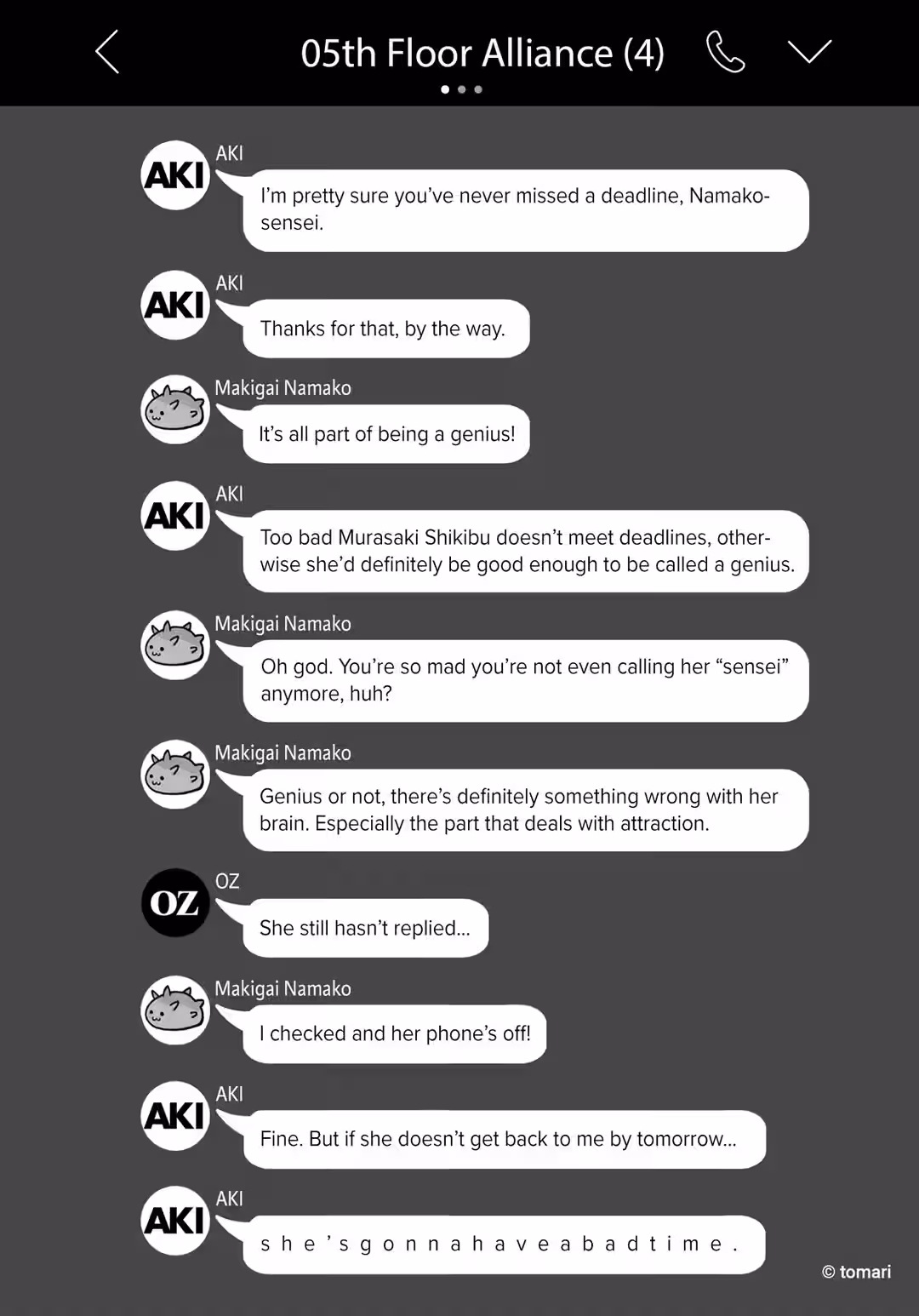 05th Floor Alliance (4)

AKI
AKI
I'm pretty sure you've never missed a deadline, Namako-sensei.

AKI
AKI
Thanks for that, by the way.

Makigai Namako
It's all part of being a genius!

AKI
AKI
Too bad Murasaki Shikibu doesn't meet deadlines, otherwise she'd definitely be good enough to be called a genius.

Makigai Namako
Oh god. You're so mad you're not even calling her "sensei" anymore, huh?

Makigai Namako
Genius or not, there's definitely something wrong with her brain. Especially the part that deals with attraction.

OZ
OZ
She still hasn't replied...

Makigai Namako
I checked and her phone's off!

AKI
AKI
Fine. But if she doesn't get back to me by tomorrow...

AKI
AKI
s h e ' s g o n n a h a v e a b a d t i m e .

© tomari